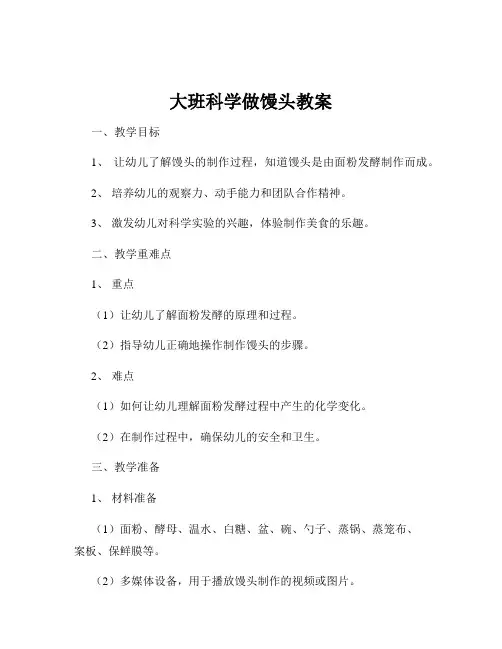 大班科学做馒头教案

一、教学目标

1、 让幼儿了解馒头的制作过程，知道馒头是由面粉发酵制作而成。

2、 培养幼儿的观察力、动手能力和团队合作精神。

3、 激发幼儿对科学实验的兴趣，体验制作美食的乐趣。

二、教学重难点

1、 重点

（1）让幼儿了解面粉发酵的原理和过程。

（2）指导幼儿正确地操作制作馒头的步骤。

2、 难点

（1）如何让幼儿理解面粉发酵过程中产生的化学变化。

（2）在制作过程中，确保幼儿的安全和卫生。

三、教学准备

1、 材料准备

（1）面粉、酵母、温水、白糖、盆、碗、勺子、蒸锅、蒸笼布、案板、保鲜膜等。

（2）多媒体设备，用于播放馒头制作的视频或图片。